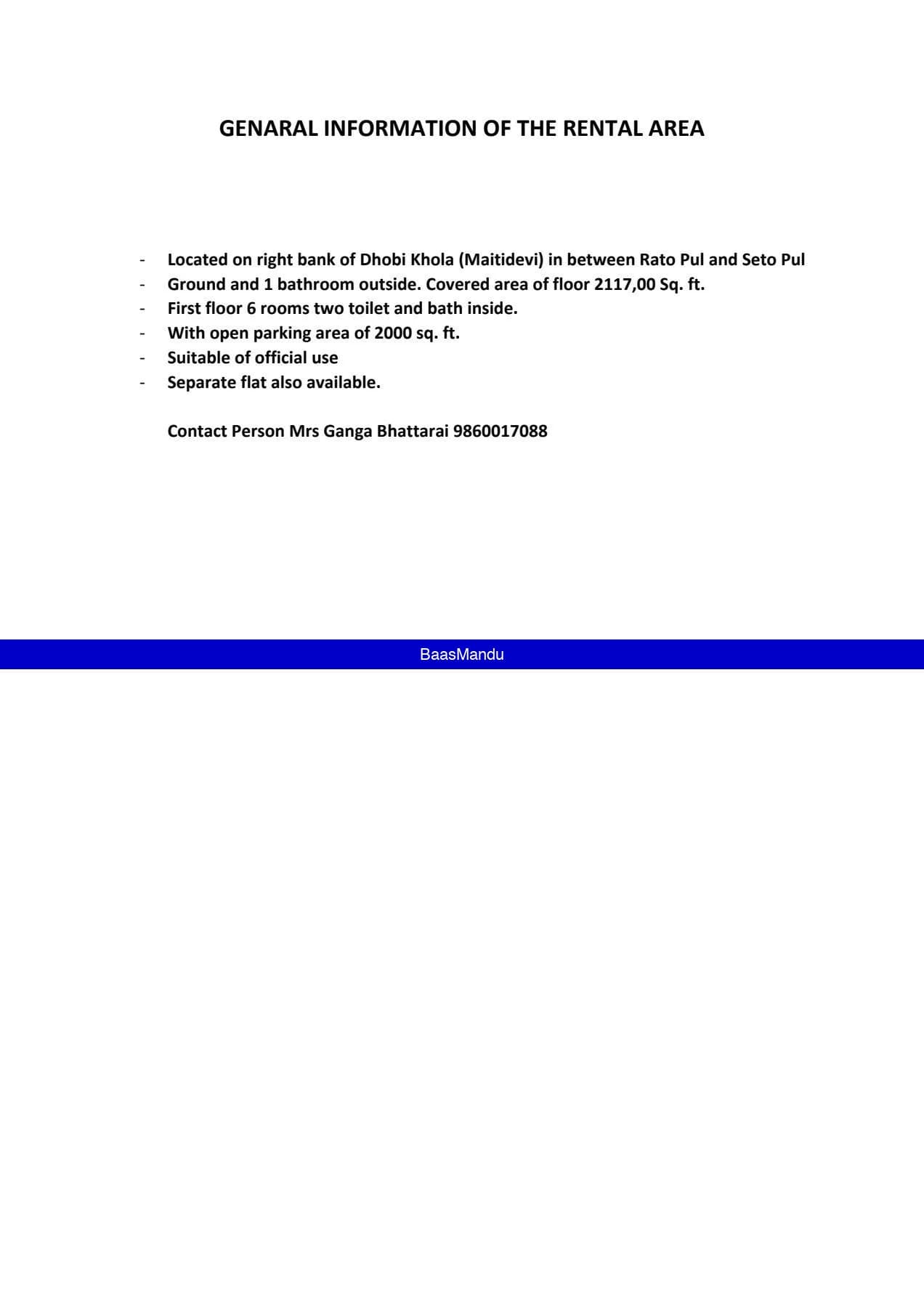 GENARAL INFORMATION OF THE RENTAL AREA

- Located on right bank of Dhobi Khola (Maitidevi) in between Rato Pul and Seto Pul
- Ground and 1 bathroom outside. Covered area of floor 2117,00 Sq. ft.
- First floor 6 rooms two toilet and bath inside.
- With open parking area of 2000 sq. ft.
- Suitable of official use
- Separate flat also available.

Contact Person Mrs Ganga Bhattarai 9860017088

BaasMandu